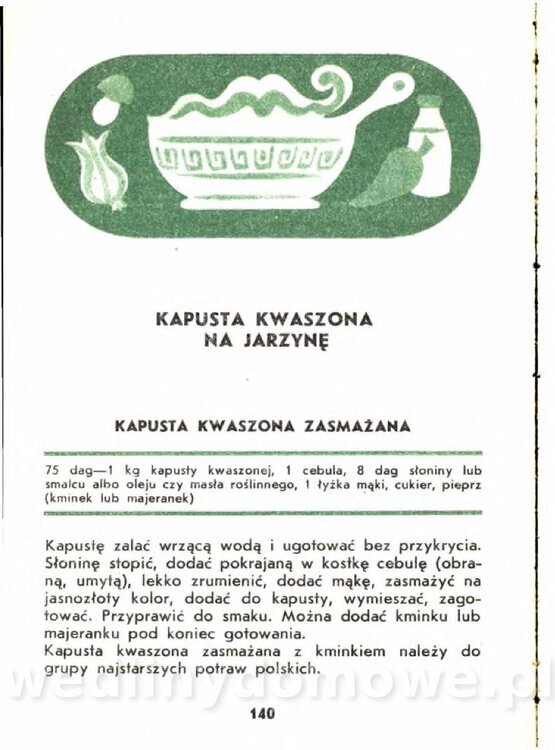 KAPUSTA KWASZONA NA JARZYNĘ

KAPUSTA KWASZONA ZASMAŻANA

75 dag—1 kg kapusty kwaszonej, 1 cebula, 8 dag słoniny lub smalcu albo oleju czy masła roślinnego, 1 łyżka mąki, cukier, pieprz (kminek lub majeranek)

Kapustę zalać wrzącą wodą i ugotować bez przykrycia. Słoninę stopić, dodać pokrajaną w kostkę cebulę (obraną, umytą), lekko zrumienić, dodać mąkę, zasmażyć na jasnozłoty kolor, dodać do kapusty, wymieszać, zagotować. Przyprawić do smaku. Można dodać kminku lub majeranku pod koniec gotowania.
Kapusta kwaszona zasmażana z kminkiem należy do grupy najstarszych potraw polskich.

wedlinydomowe.pl

140